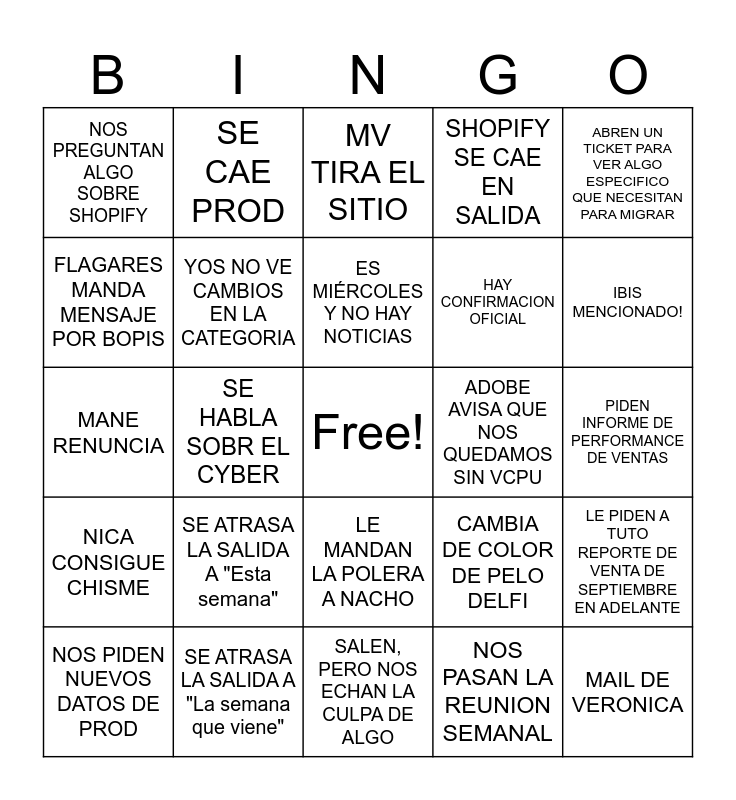 | B | I | N | G | O |
|---|---|---|---|---|
| NOS PREGUNTAN ALGO SOBRE SHOPIFY | SE CAE PROD | MV TIRA EL SITIO | SHOPIFY SE CAE EN SALIDA | ABREN UN TICKET PARA VER ALGO ESPECIFICO QUE NECESITAN PARA MIGRAR |
| FLAGARES MANDA MENSAJE POR BOPIS | YOS NO VE CAMBIOS EN LA CATEGORIA | ES MIÉRCOLES Y NO HAY NOTICIAS | HAY CONFIRMACION OFICIAL | IBIS MENCIONADO! |
| MANE RENUNCIA | SE HABLA SOBR EL CYBER | Free! | ADOBE AVISA QUE NOS QUEDAMOS SIN VCPU | PIDEN INFORME DE PERFORMANCE DE VENTAS |
| NICA CONSIGUE CHISME | SE ATRASA LA SALIDA A "Esta semana" | LE MANDAN LA POLERA A NACHO | CAMBIA DE COLOR DE PELO DELFI | LE PIDEN A TUTO REPORTE DE VENTA DE SEPTIEMBRE EN ADELANTE |
| NOS PIDEN NUEVOS DATOS DE PROD | SE ATRASA LA SALIDA A "La semana que viene" | SALEN, PERO NOS ECHAN LA CULPA DE ALGO | NOS PASAN LA REUNION SEMANAL | MAIL DE VERONICA |